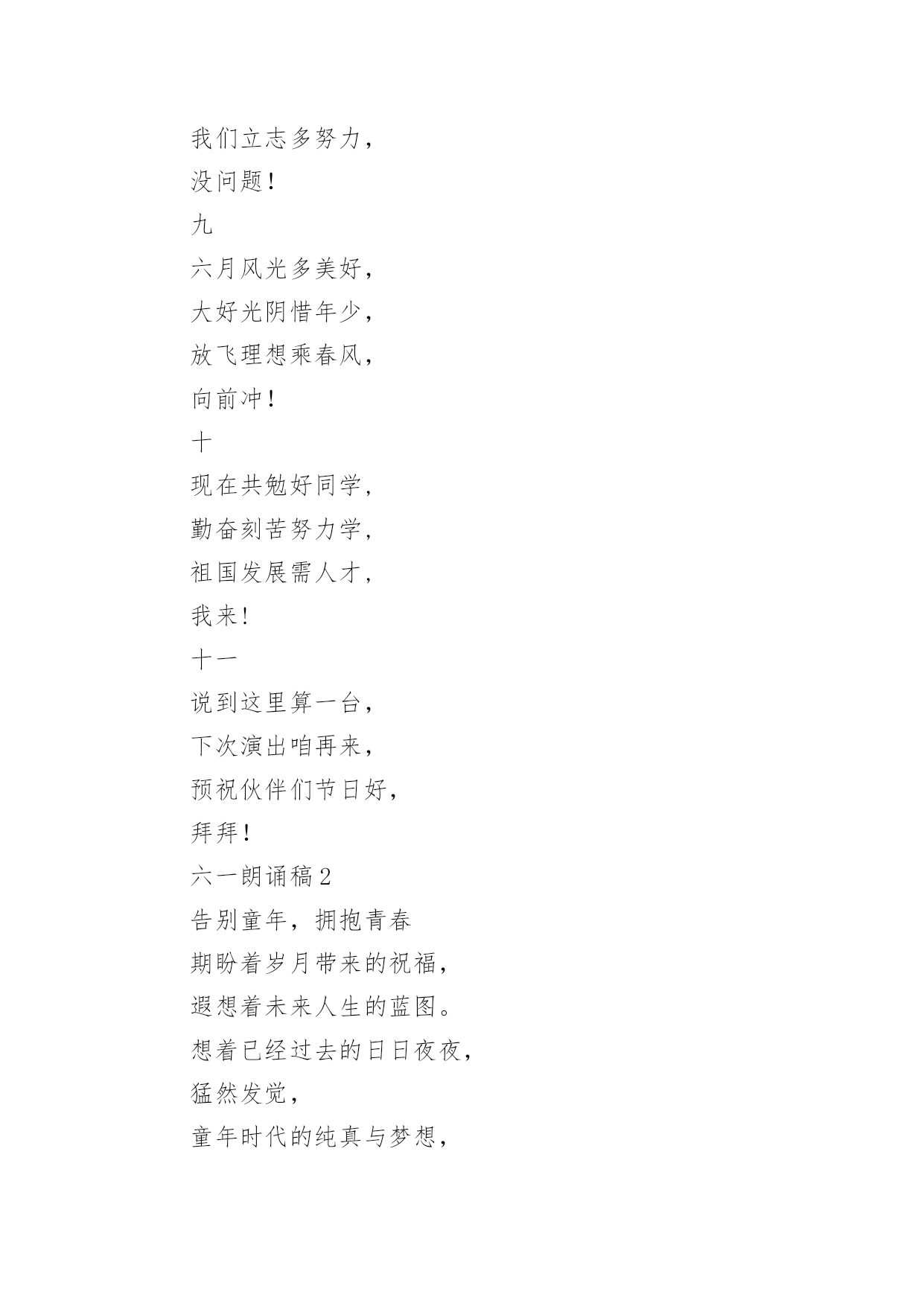 我们立志多努力，

没问题！

九

六月风光多美好，

大好光阴惜年少，

放飞理想乘春风，

向前冲！

十

现在共勉好同学，

勤奋刻苦努力学，

祖国发展需人才，

我来！

十一

说到这里算一台，

下次演出咱再来，

预祝伙伴们节日好，

拜拜！

六一朗诵稿 2

告别童年，拥抱青春

期盼着岁月带来的祝福，

遐想着未来人生的蓝图。

想着已经过去的日日夜夜，

猛然发觉，

童年时代的纯真与梦想，